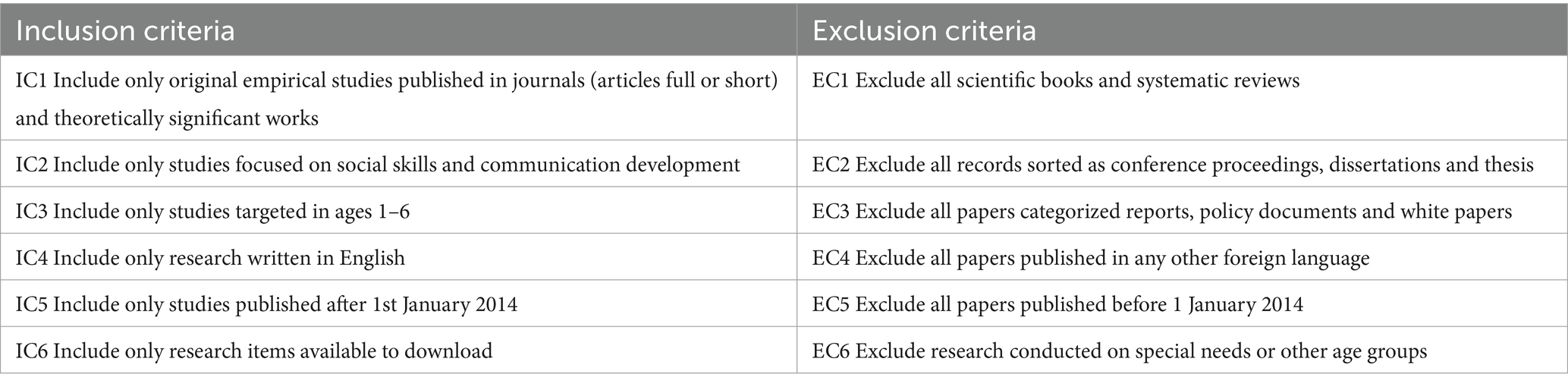 | Inclusion criteria | Exclusion criteria |
|---|---|
| IC1 Include only original empirical studies published in journals (articles full or short) and theoretically significant works | EC1 Exclude all scientific books and systematic reviews |
| IC2 Include only studies focused on social skills and communication development | EC2 Exclude all records sorted as conference proceedings, dissertations and thesis |
| IC3 Include only studies targeted in ages 1–6 | EC3 Exclude all papers categorized reports, policy documents and white papers |
| IC4 Include only research written in English | EC4 Exclude all papers published in any other foreign language |
| IC5 Include only studies published after 1st January 2014 | EC5 Exclude all papers published before 1 January 2014 |
| IC6 Include only research items available to download | EC6 Exclude research conducted on special needs or other age groups |